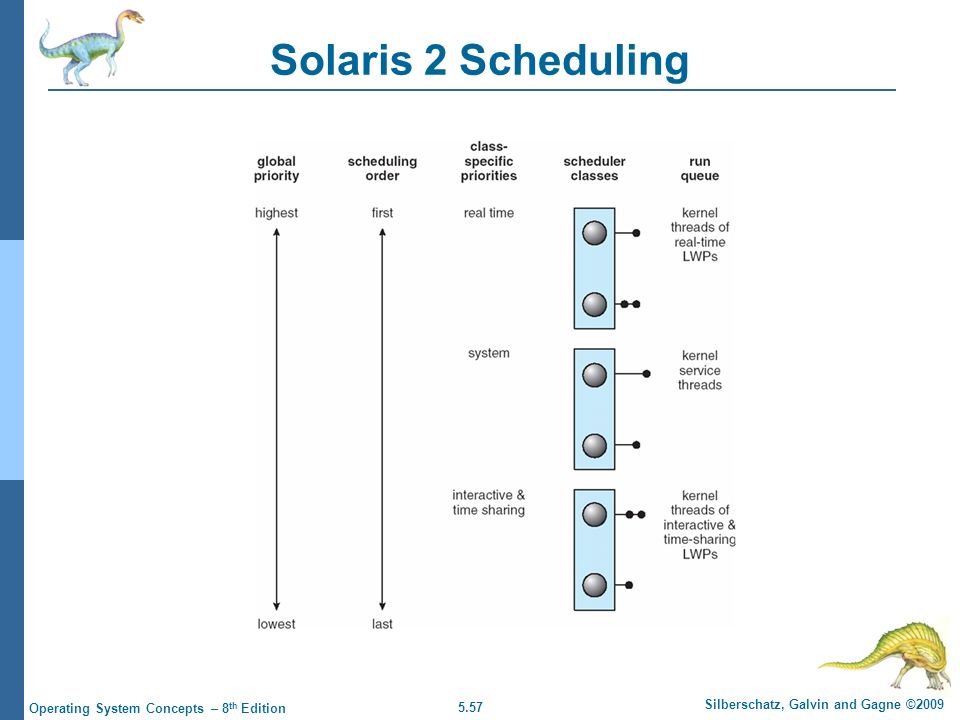 Solaris 2 Scheduling

global priority

scheduling order

class-specific priorities

scheduler classes

run queue

highest

first

real time

kernel threads of real-time LWPs

system

kernel service threads

interactive & time sharing

kernel threads of interactive & time-sharing LWPs

lowest

last

Operating System Concepts – 8$^{th}$ Edition

5.57

Silberschatz, Galvin and Gagne ©2009